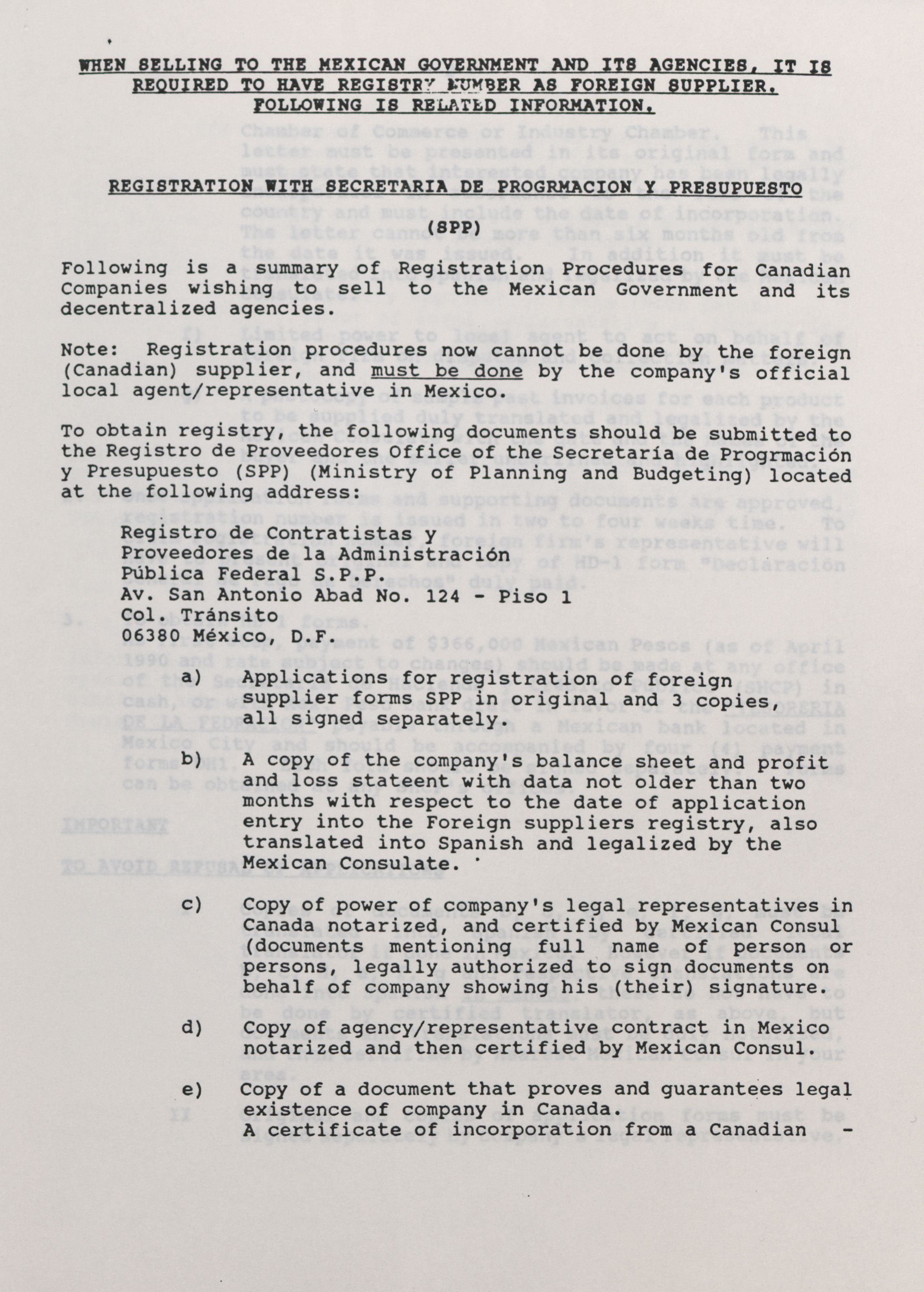 WHEN SELLING TO THE MEXICAN GOVERNMENT AND ITS AGENCIES, IT IS REQUIRED TO HAVE REGISTRY NUMBER AS FOREIGN SUPPLIER. FOLLOWING IS RELATED INFORMATION.

REGISTRATION WITH SECRETARIA DE PROGRMACION Y PRESUPUESTO (SPP)

Following is a summary of Registration Procedures for Canadian Companies wishing to sell to the Mexican Government and its decentralized agencies.

Note: Registration procedures now cannot be done by the foreign (Canadian) supplier, and must be done by the company's official local agent/representative in Mexico.

To obtain registry, the following documents should be submitted to the Registro de Proveedores Office of the Secretaría de Progrmación y Presupuesto (SPP) (Ministry of Planning and Budgeting) located at the following address:

Registro de Contratistas y
Proveedores de la Administración
Pública Federal S.P.P.
Av. San Antonio Abad No. 124 - Piso 1
Col. Tránsito
06380 México, D.F.

a) Applications for registration of foreign supplier forms SPP in original and 3 copies, all signed separately.

b) A copy of the company's balance sheet and profit and loss stateent with data not older than two months with respect to the date of application entry into the Foreign suppliers registry, also translated into Spanish and legalized by the Mexican Consulate.

c) Copy of power of company's legal representatives in Canada notarized, and certified by Mexican Consul (documents mentioning full name of person or persons, legally authorized to sign documents on behalf of company showing his (their) signature.

d) Copy of agency/representative contract in Mexico notarized and then certified by Mexican Consul.

e) Copy of a document that proves and guarantees legal existence of company in Canada. A certificate of incorporation from a Canadian -